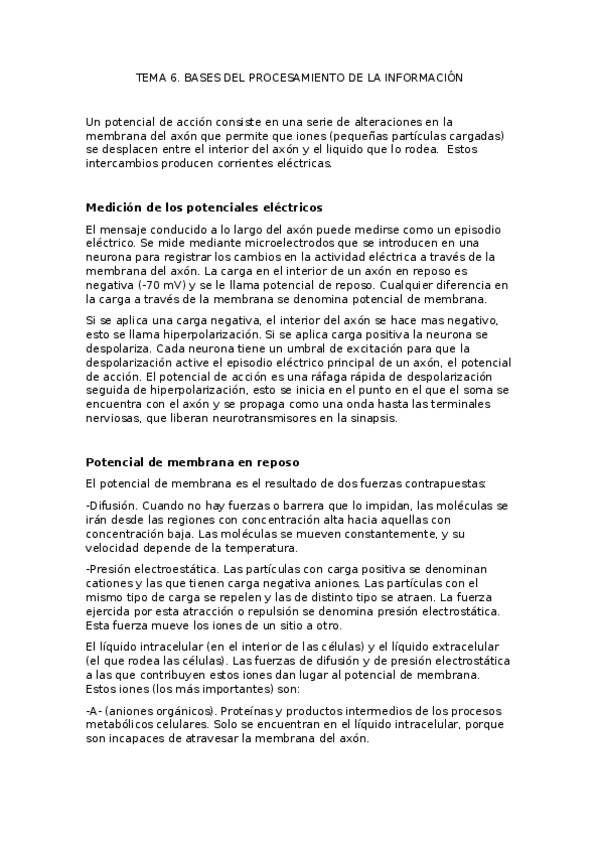 TEMA 6. BASES DEL PROCESAMIENTO DE LA INFORMACIÓN

Un potencial de acción consiste en una serie de alteraciones en la membrana del axón que permite que iones (pequeñas partículas cargadas) se desplacen entre el interior del axón y el liquido que lo rodea. Estos intercambios producen corrientes eléctricas.

Medición de los potenciales eléctricos

El mensaje conducido a lo largo del axón puede medirse como un episodio eléctrico. Se mide mediante microelectrodos que se introducen en una neurona para registrar los cambios en la actividad eléctrica a través de la membrana del axón. La carga en el interior de un axón en reposo es negativa (-70 mV) y se le llama potencial de reposo. Cualquier diferencia en la carga a través de la membrana se denomina potencial de membrana.

Si se aplica una carga negativa, el interior del axón se hace mas negativo, esto se llama hiperpolarización. Si se aplica carga positiva la neurona se despolariza. Cada neurona tiene un umbral de excitación para que la despolarización active el episodio eléctrico principal de un axón, el potencial de acción. El potencial de acción es una ráfaga rápida de despolarización seguida de hiperpolarización, esto se inicia en el punto en el que el soma se encuentra con el axón y se propaga como una onda hasta las terminales nerviosas, que liberan neurotransmisores en la sinapsis.

Potencial de membrana en reposo

El potencial de membrana es el resultado de dos fuerzas contrapuestas:

-Difusión. Cuando no hay fuerzas o barrera que lo impidan, las moléculas se irán desde las regiones con concentración alta hacia aquellas con concentración baja. Las moléculas se mueven constantemente, y su velocidad depende de la temperatura.

-Presión electroestática. Las partículas con carga positiva se denominan cationes y las que tienen carga negativa aniones. Las partículas con el mismo tipo de carga se repelen y las de distinto tipo se atraen. La fuerza ejercida por esta atracción o repulsión se denomina presión electrostática. Esta fuerza mueve los iones de un sitio a otro.

El líquido intracelular (en el interior de las células) y el líquido extracelular (el que rodea las células). Las fuerzas de difusión y de presión electrostática a las que contribuyen estos iones dan lugar al potencial de membrana. Estos iones (los más importantes) son:

-A- (aniones orgánicos). Proteínas y productos intermedios de los procesos metabólicos celulares. Solo se encuentran en el líquido intracelular, porque son incapaces de atravesar la membrana del axón.